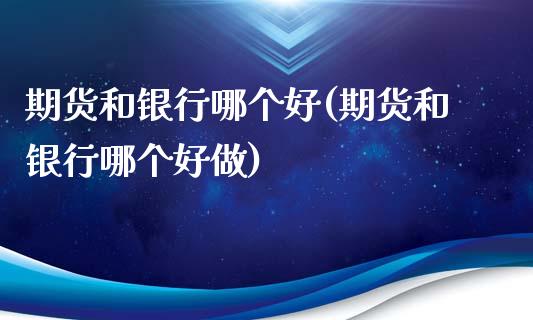 期货和银行哪个好(期货和银行哪个好做)